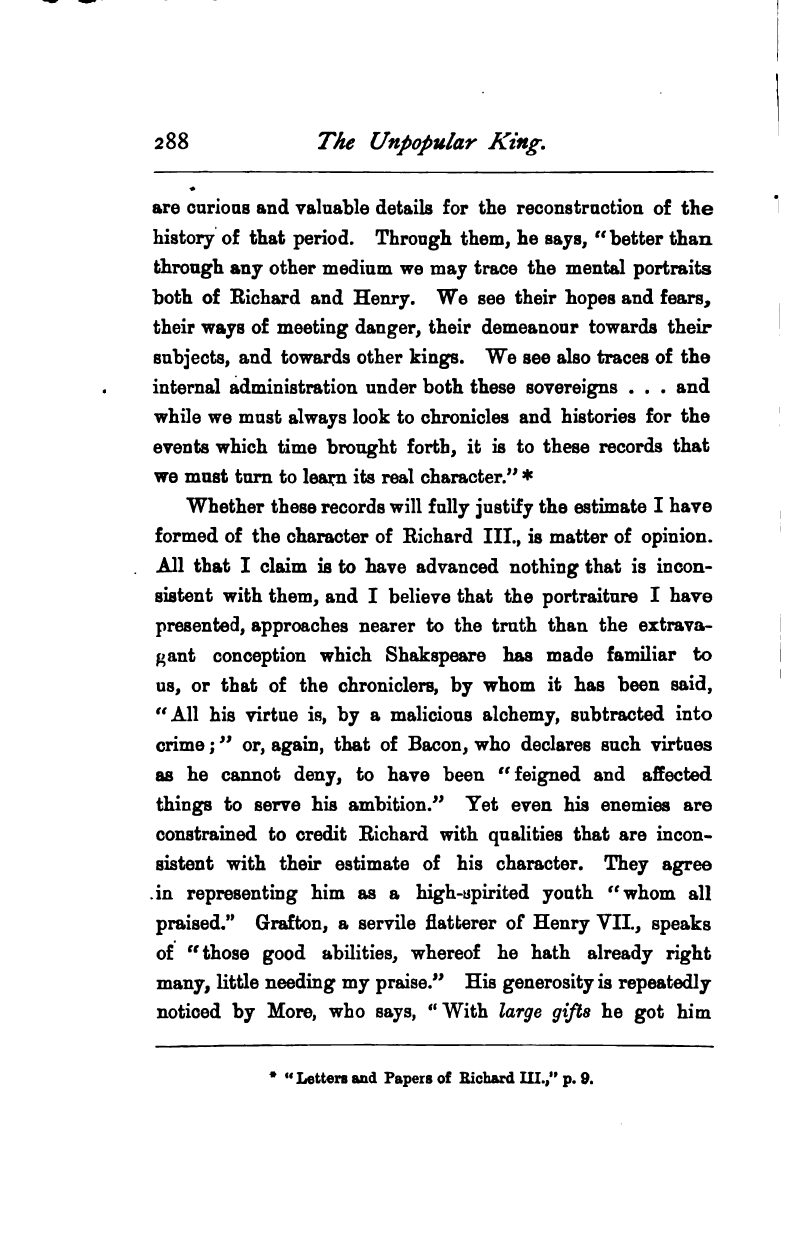 288 The Unpopular King.

are curious and valuable details for the reconstruction of the history of that period. Through them, he says, "better than through any other medium we may trace the mental portraits both of Richard and Henry. We see their hopes and fears, their ways of meeting danger, their demeanour towards their subjects, and towards other kings. We see also traces of the internal administration under both these sovereigns . . . and while we must always look to chronicles and histories for the events which time brought forth, it is to these records that we must turn to learn its real character." *

Whether these records will fully justify the estimate I have formed of the character of Richard III., is matter of opinion. All that I claim is to have advanced nothing that is inconsistent with them, and I believe that the portraiture I have presented, approaches nearer to the truth than the extravagant conception which Shakspeare has made familiar to us, or that of the chroniclers, by whom it has been said, "All his virtue is, by a malicious alchemy, subtracted into crime;" or, again, that of Bacon, who declares such virtues as he cannot deny, to have been "feigned and affected things to serve his ambition." Yet even his enemies are constrained to credit Richard with qualities that are inconsistent with their estimate of his character. They agree in representing him as a high-spirited youth "whom all praised." Grafton, a servile flatterer of Henry VII., speaks of "those good abilities, whereof he hath already right many, little needing my praise." His generosity is repeatedly noticed by More, who says, "With large gifts he got him

* "Letters and Papers of Richard III.," p. 9.